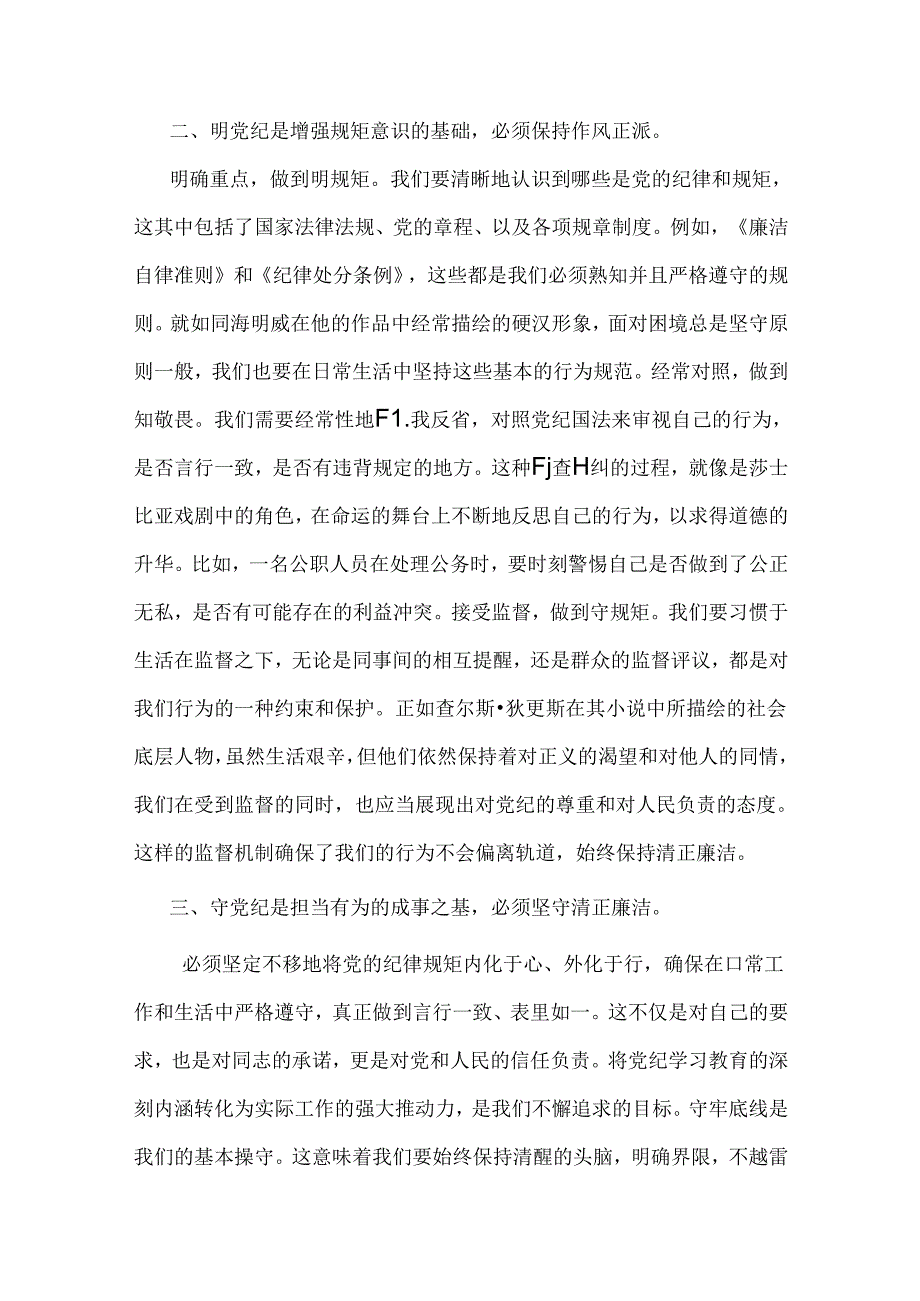 二、明党纪是增强规矩意识的基础，必须保持作风正派。

明确重点，做到明规矩。我们要清晰地认识到哪些是党的纪律和规矩，这其中包括了国家法律法规、党的章程、以及各项规章制度。例如，《廉洁自律准则》和《纪律处分条例》，这些都是我们必须熟知并且严格遵守的规则。就如同海明威在他的作品中经常描绘的硬汉形象，面对困境总是坚守原则一般，我们也要在日常生活中坚持这些基本的行为规范。经常对照，做到知敬畏。我们需要经常性地F1.我反省，对照党纪国法来审视自己的行为，是否言行一致，是否有违背规定的地方。这种Fj查H纠的过程，就像是莎士比亚戏剧中的角色，在命运的舞台上不断地反思自己的行为，以求得道德的升华。比如，一名公职人员在处理公务时，要时刻警惕自己是否做到了公正无私，是否有可能存在的利益冲突。接受监督，做到守规矩。我们要习惯于生活在监督之下，无论是同事间的相互提醒，还是群众的监督评议，都是对我们行为的一种约束和保护。正如查尔斯•狄更斯在其小说中所描绘的社会底层人物，虽然生活艰辛，但他们依然保持着对正义的渴望和对他人的同情，我们在受到监督的同时，也应当展现出对党纪的尊重和对人民负责的态度。这样的监督机制确保了我们的行为不会偏离轨道，始终保持清正廉洁。

三、守党纪是担当有为的成事之基，必须坚守清正廉洁。

必须坚定不移地将党的纪律规矩内化于心、外化于行，确保在口常工作和生活中严格遵守，真正做到言行一致、表里如一。这不仅是对自己的要求，也是对同志的承诺，更是对党和人民的信任负责。将党纪学习教育的深刻内涵转化为实际工作的强大推动力，是我们不懈追求的目标。守牢底线是我们的基本操守。这意味着我们要始终保持清醒的头脑，明确界限，不越雷